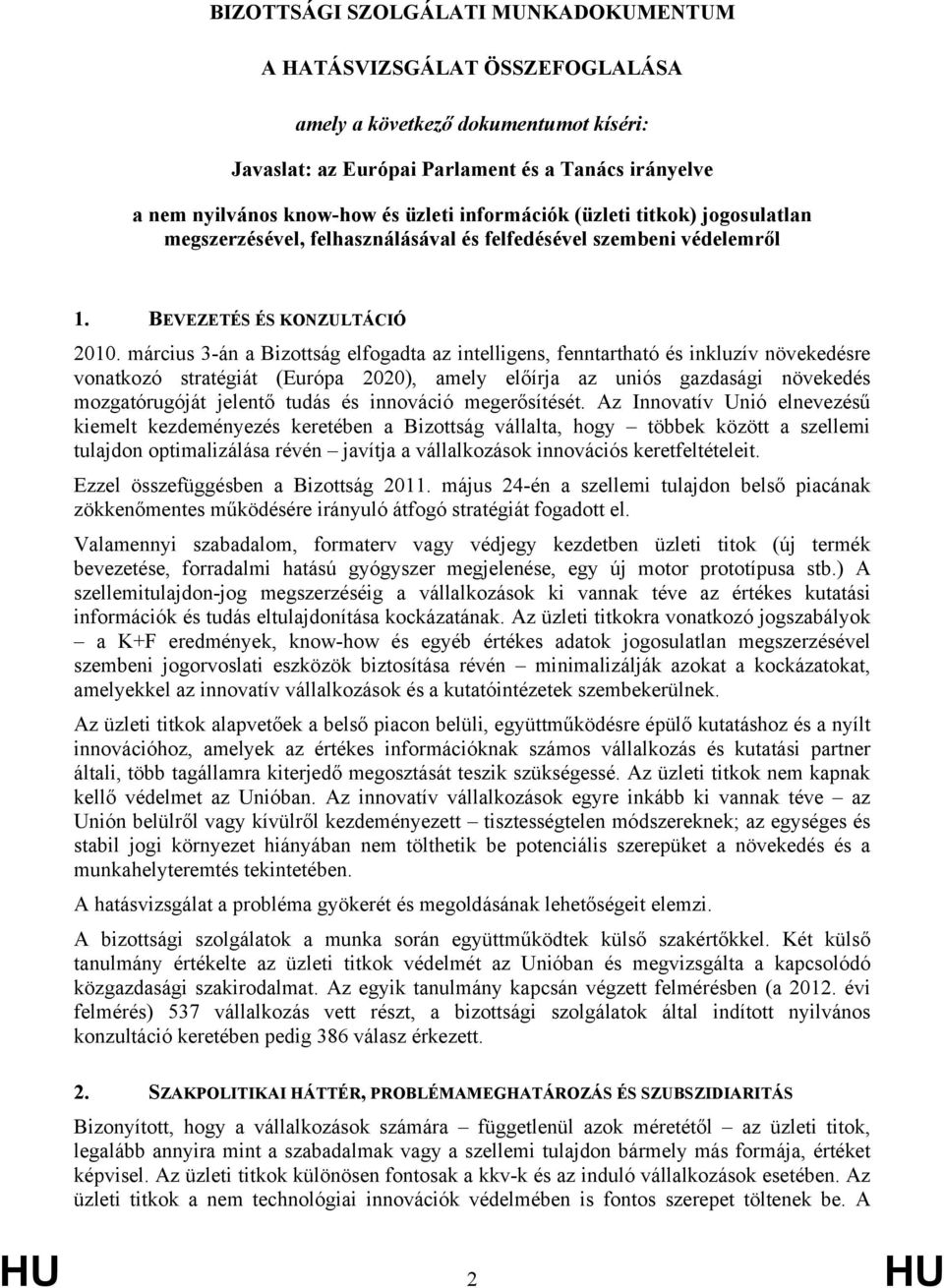 BIZOTTSÁGI SZOLGÁLATI MUNKADOKUMENTUM

A HATÁSVIZSGÁLAT ÖSSZEFOGLALÁSA

amely a következő dokumentumot kíséri:

Javaslat: az Európai Parlament és a Tanács irányelve

a nem nyilvános know-how és üzleti információk (üzleti titkok) jogosulatlan megszerzésével, felhasználásával és felfedésével szembeni védelemről

1. BEVEZETÉS ÉS KONZULTÁCIÓ

2010. március 3-án a Bizottság elfogadta az intelligens, fenntartható és inkluzív növekedésre vonatkozó stratégiát (Európa 2020), amely előírja az uniós gazdasági növekedés mozgatórugóját jelentő tudás és innováció megerősítését. Az Innovatív Unió elnevezésű kiemelt kezdeményezés keretében a Bizottság vállalta, hogy – többek között a szellemi tulajdon optimalizálása révén – javítja a vállalkozások innovációs keretfeltételeit.

Ezzel összefüggésben a Bizottság 2011. május 24-én a szellemi tulajdon belső piacának zökkenőmentes működésére irányuló átfogó stratégiát fogadott el.

Valamennyi szabadalom, formaterv vagy védjegy kezdetben üzleti titok (új termék bevezetése, forradalmi hatású gyógyszer megjelenése, egy új motor prototípusa stb.) A szellemitulajdon-jog megszerzéséig a vállalkozások ki vannak téve az értékes kutatási információk és tudás eltulajdonítása kockázatának. Az üzleti titkokra vonatkozó jogszabályok – a K+F eredmények, know-how és egyéb értékes adatok jogosulatlan megszerzésével szembeni jogorvoslati eszközök biztosítása révén – minimalizálják azokat a kockázatokat, amelyekkel az innovatív vállalkozások és a kutatóintézetek szembekerülnek.

Az üzleti titkok alapvetőek a belső piacon belüli, együttműködésre épülő kutatáshoz és a nyílt innovációhoz, amelyek az értékes információknak számos vállalkozás és kutatási partner általi, több tagállamra kiterjedő megosztását teszik szükségessé. Az üzleti titkok nem kapnak kellő védelmet az Unióban. Az innovatív vállalkozások egyre inkább ki vannak téve – az Unión belülről vagy kívülről kezdeményezett – tisztességtelen módszereknek; az egységes és stabil jogi környezet hiányában nem tölthetik be potenciális szerepüket a növekedés és a munkahelyteremtés tekintetében.

A hatásvizsgálat a probléma gyökerét és megoldásának lehetőségeit elemzi.

A bizottsági szolgálatok a munka során együttműködtek külső szakértőkkel. Két külső tanulmány értékelte az üzleti titkok védelmét az Unióban és megvizsgálta a kapcsolódó közgazdasági szakirodalmat. Az egyik tanulmány kapcsán végzett felmérésben (a 2012. évi felmérés) 537 vállalkozás vett részt, a bizottsági szolgálatok által indított nyilvános konzultáció keretében pedig 386 válasz érkezett.

2. SZAKPOLITIKAI HÁTTÉR, PROBLÉMAMEGHATÁROZÁS ÉS SZUBSZIDIARITÁS

Bizonyított, hogy a vállalkozások számára – függetlenül azok méretétől – az üzleti titok, legalább annyira mint a szabadalmak vagy a szellemi tulajdon bármely más formája, értéket képvisel. Az üzleti titkok különösen fontosak a kkv-k és az induló vállalkozások esetében. Az üzleti titkok a nem technológiai innovációk védelmében is fontos szerepet töltenek be. A

HU 2 HU